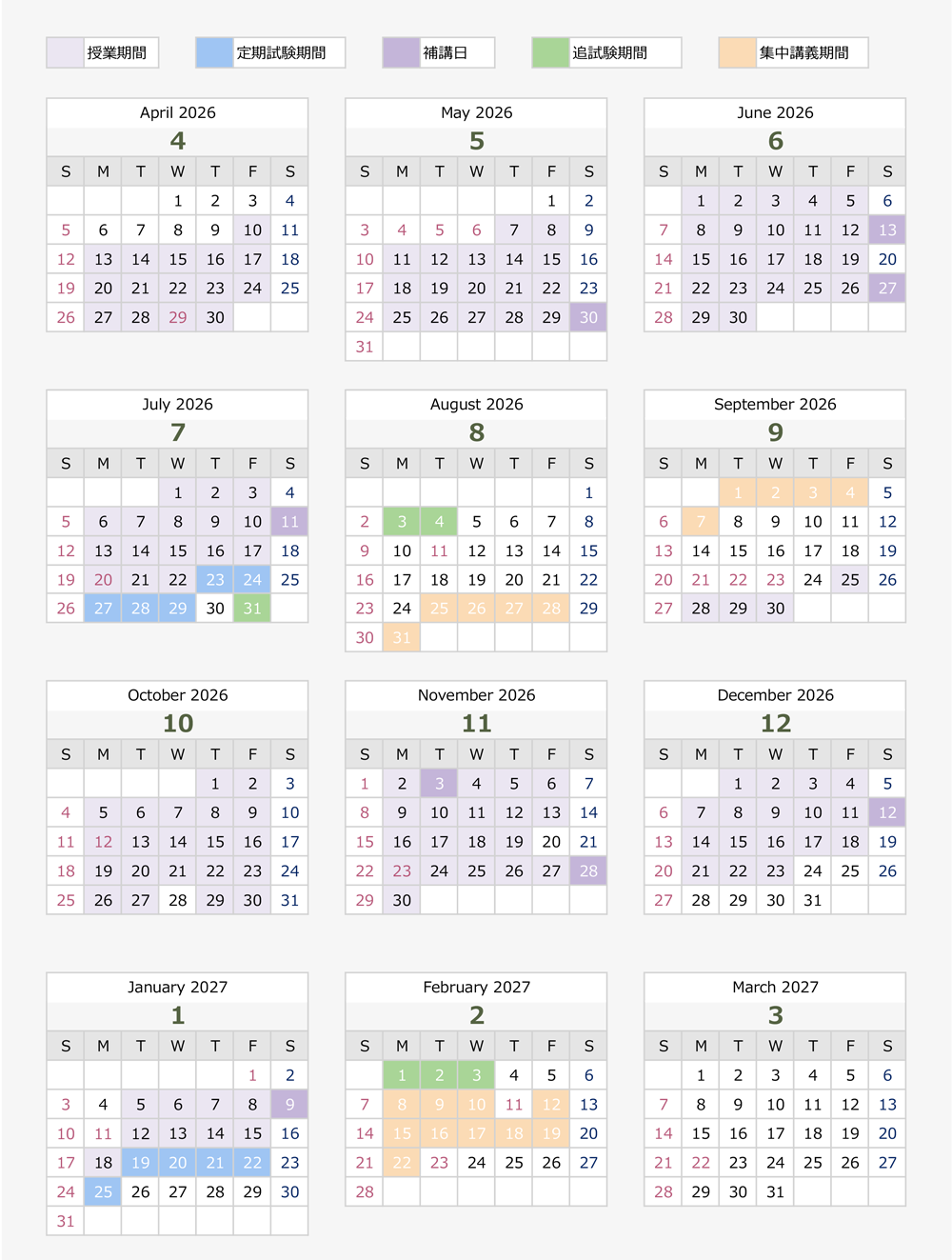 授業期間　定期試験期間　補講日　追試験期間　集中講義期間

April 2026
4

| S | M | T | W | T | F | S |
|---|---|---|---|---|---|---|
| | | | 1 | 2 | 3 | 4 |
| 5 | 6 | 7 | 8 | 9 | 10 | 11 |
| 12 | 13 | 14 | 15 | 16 | 17 | 18 |
| 19 | 20 | 21 | 22 | 23 | 24 | 25 |
| 26 | 27 | 28 | 29 | 30 | | |

May 2026
5

| S | M | T | W | T | F | S |
|---|---|---|---|---|---|---|
| | | | | | 1 | 2 |
| 3 | 4 | 5 | 6 | 7 | 8 | 9 |
| 10 | 11 | 12 | 13 | 14 | 15 | 16 |
| 17 | 18 | 19 | 20 | 21 | 22 | 23 |
| 24 | 25 | 26 | 27 | 28 | 29 | 30 |
| 31 | | | | | | |

June 2026
6

| S | M | T | W | T | F | S |
|---|---|---|---|---|---|---|
| | 1 | 2 | 3 | 4 | 5 | 6 |
| 7 | 8 | 9 | 10 | 11 | 12 | 13 |
| 14 | 15 | 16 | 17 | 18 | 19 | 20 |
| 21 | 22 | 23 | 24 | 25 | 26 | 27 |
| 28 | 29 | 30 | | | | |

July 2026
7

| S | M | T | W | T | F | S |
|---|---|---|---|---|---|---|
| | | | 1 | 2 | 3 | 4 |
| 5 | 6 | 7 | 8 | 9 | 10 | 11 |
| 12 | 13 | 14 | 15 | 16 | 17 | 18 |
| 19 | 20 | 21 | 22 | 23 | 24 | 25 |
| 26 | 27 | 28 | 29 | 30 | 31 | |

August 2026
8

| S | M | T | W | T | F | S |
|---|---|---|---|---|---|---|
| | | | | | | 1 |
| 2 | 3 | 4 | 5 | 6 | 7 | 8 |
| 9 | 10 | 11 | 12 | 13 | 14 | 15 |
| 16 | 17 | 18 | 19 | 20 | 21 | 22 |
| 23 | 24 | 25 | 26 | 27 | 28 | 29 |
| 30 | 31 | | | | | |

September 2026
9

| S | M | T | W | T | F | S |
|---|---|---|---|---|---|---|
| | | 1 | 2 | 3 | 4 | 5 |
| 6 | 7 | 8 | 9 | 10 | 11 | 12 |
| 13 | 14 | 15 | 16 | 17 | 18 | 19 |
| 20 | 21 | 22 | 23 | 24 | 25 | 26 |
| 27 | 28 | 29 | 30 | | | |

October 2026
10

| S | M | T | W | T | F | S |
|---|---|---|---|---|---|---|
| | | | | 1 | 2 | 3 |
| 4 | 5 | 6 | 7 | 8 | 9 | 10 |
| 11 | 12 | 13 | 14 | 15 | 16 | 17 |
| 18 | 19 | 20 | 21 | 22 | 23 | 24 |
| 25 | 26 | 27 | 28 | 29 | 30 | 31 |

November 2026
11

| S | M | T | W | T | F | S |
|---|---|---|---|---|---|---|
| 1 | 2 | 3 | 4 | 5 | 6 | 7 |
| 8 | 9 | 10 | 11 | 12 | 13 | 14 |
| 15 | 16 | 17 | 18 | 19 | 20 | 21 |
| 22 | 23 | 24 | 25 | 26 | 27 | 28 |
| 29 | 30 | | | | | |

December 2026
12

| S | M | T | W | T | F | S |
|---|---|---|---|---|---|---|
| | | 1 | 2 | 3 | 4 | 5 |
| 6 | 7 | 8 | 9 | 10 | 11 | 12 |
| 13 | 14 | 15 | 16 | 17 | 18 | 19 |
| 20 | 21 | 22 | 23 | 24 | 25 | 26 |
| 27 | 28 | 29 | 30 | 31 | | |

January 2027
1

| S | M | T | W | T | F | S |
|---|---|---|---|---|---|---|
| | | | | | 1 | 2 |
| 3 | 4 | 5 | 6 | 7 | 8 | 9 |
| 10 | 11 | 12 | 13 | 14 | 15 | 16 |
| 17 | 18 | 19 | 20 | 21 | 22 | 23 |
| 24 | 25 | 26 | 27 | 28 | 29 | 30 |
| 31 | | | | | | |

February 2027
2

| S | M | T | W | T | F | S |
|---|---|---|---|---|---|---|
| | 1 | 2 | 3 | 4 | 5 | 6 |
| 7 | 8 | 9 | 10 | 11 | 12 | 13 |
| 14 | 15 | 16 | 17 | 18 | 19 | 20 |
| 21 | 22 | 23 | 24 | 25 | 26 | 27 |
| 28 | | | | | | |

March 2027
3

| S | M | T | W | T | F | S |
|---|---|---|---|---|---|---|
| | 1 | 2 | 3 | 4 | 5 | 6 |
| 7 | 8 | 9 | 10 | 11 | 12 | 13 |
| 14 | 15 | 16 | 17 | 18 | 19 | 20 |
| 21 | 22 | 23 | 24 | 25 | 26 | 27 |
| 28 | 29 | 30 | 31 | | | |